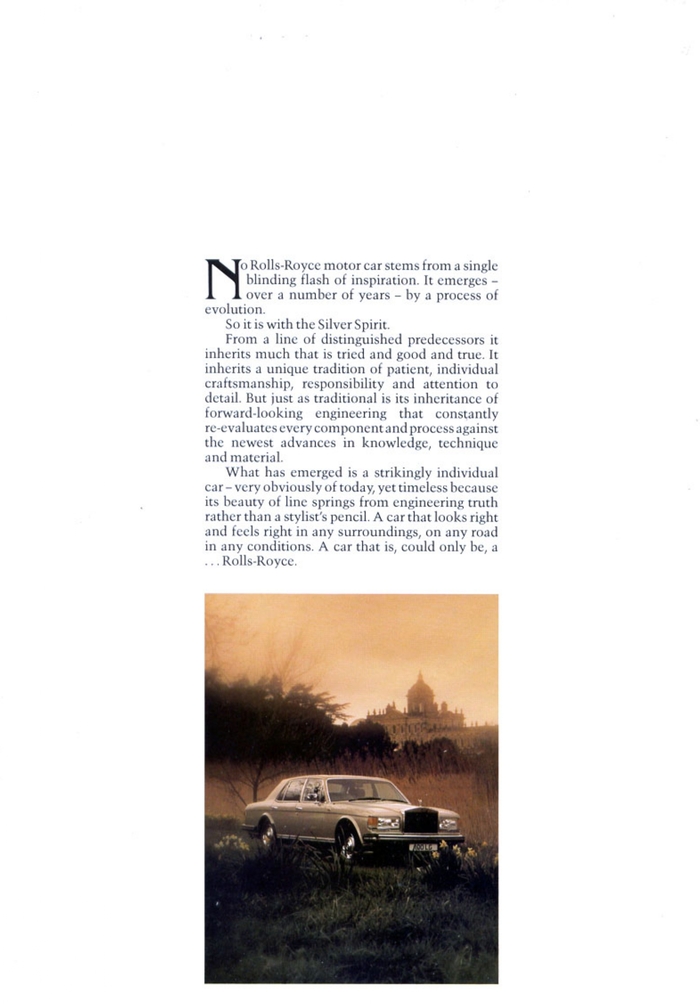 No Rolls-Royce motor car stems from a single blinding flash of inspiration. It emerges – over a number of years – by a process of evolution.

So it is with the Silver Spirit.

From a line of distinguished predecessors it inherits much that is tried and good and true. It inherits a unique tradition of patient, individual craftsmanship, responsibility and attention to detail. But just as traditional is its inheritance of forward-looking engineering that constantly re-evaluates every component and process against the newest advances in knowledge, technique and material.

What has emerged is a strikingly individual car – very obviously of today, yet timeless because its beauty of line springs from engineering truth rather than a stylist's pencil. A car that looks right and feels right in any surroundings, on any road in any conditions. A car that is, could only be, a . . . Rolls-Royce.